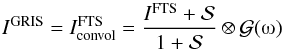 $I^{\mathrm{GRIS}} = I^{\mathrm{FTS}}_{\mathrm{convol}} = \frac{I^{\mathrm{FTS}} + \mathcal{S}}{1 + \mathcal{S}} \otimes \mathcal{G}(\omega)$